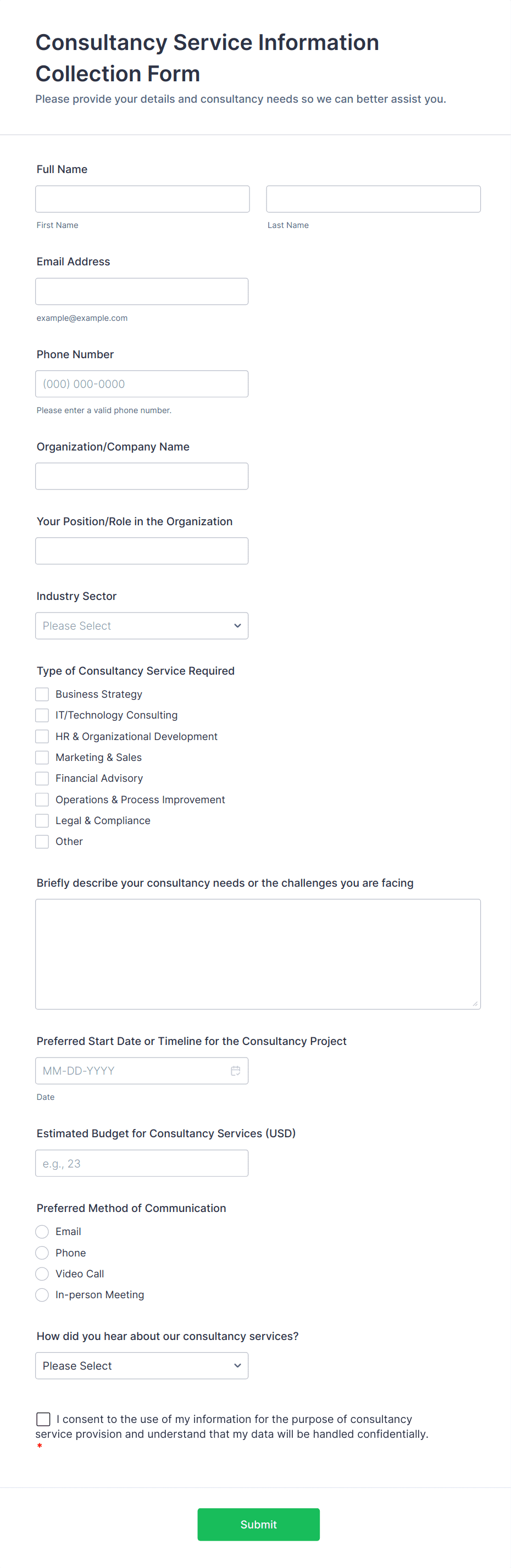 Consultancy Service Information Collection Form
Please provide your details and consultancy needs so we can better assist you.

Full Name

First Name

Last Name

Email Address

example@example.com

Phone Number

(000) 000-0000

Please enter a valid phone number.

Organization/Company Name

Your Position/Role in the Organization

Industry Sector

Please Select

Type of Consultancy Service Required

Business Strategy
IT/Technology Consulting
HR & Organizational Development
Marketing & Sales
Financial Advisory
Operations & Process Improvement
Legal & Compliance
Other

Briefly describe your consultancy needs or the challenges you are facing

Preferred Start Date or Timeline for the Consultancy Project

MM-DD-YYYY

Date

Estimated Budget for Consultancy Services (USD)

e.g., 23

Preferred Method of Communication

Email
Phone
Video Call
In-person Meeting

How did you hear about our consultancy services?

Please Select

I consent to the use of my information for the purpose of consultancy service provision and understand that my data will be handled confidentially. *

Submit